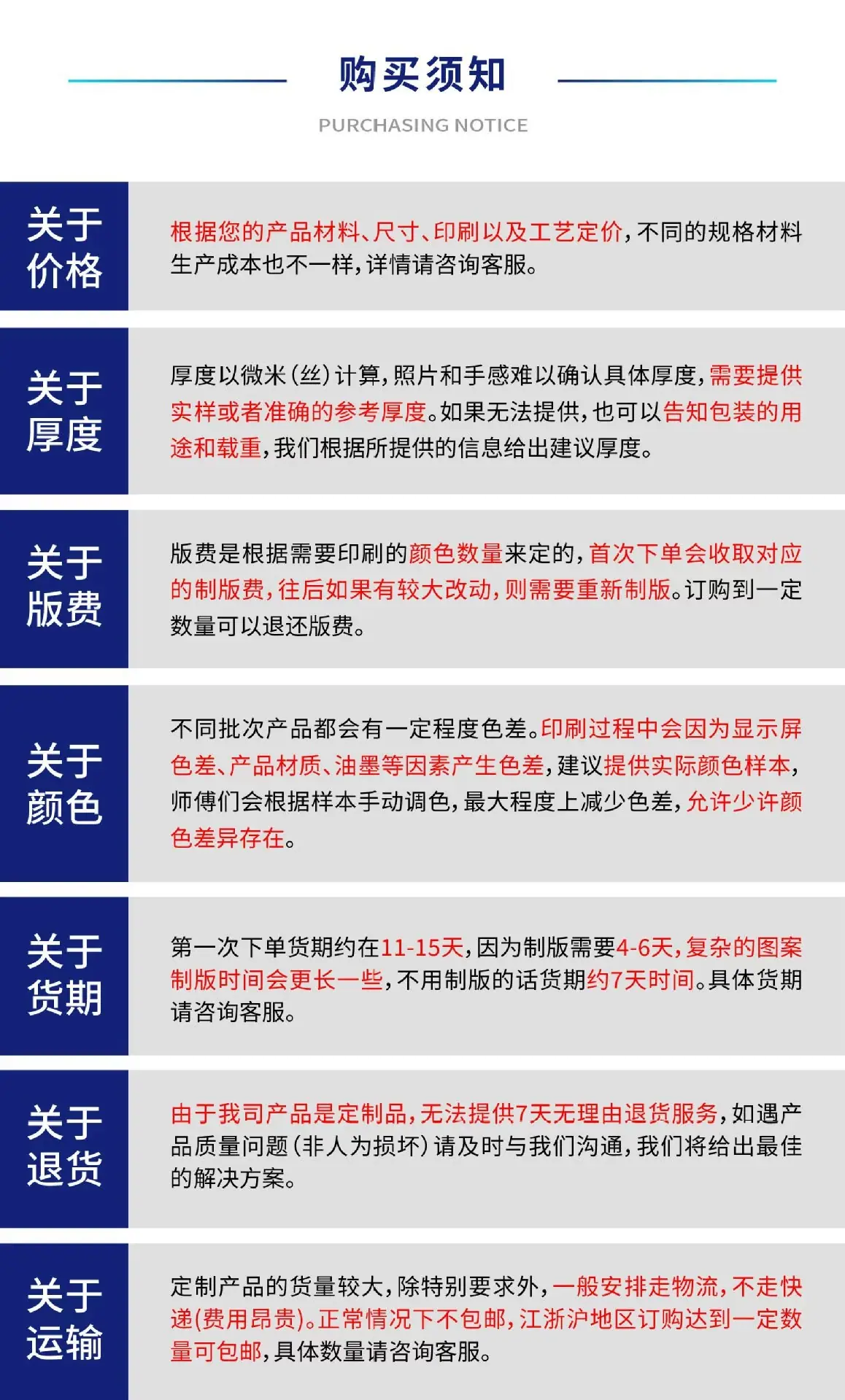 购买须知

PURCHASING NOTICE

关于价格

根据您的产品材料、尺寸、印刷以及工艺定价，不同的规格材料生产成本也不一样，详情请咨询客服。

关于厚度

厚度以微米（丝）计算，照片和手感难以确认具体厚度，需要提供实样或者准确的参考厚度。如果无法提供，也可以告知包装的用途和载重，我们根据所提供的信息给出建议厚度。

关于版费

版费是根据需要印刷的颜色数量来定的，首次下单会收取对应的制版费，往后如果有较大改动，则需要重新制版。订购到一定数量可以退还版费。

关于颜色

不同批次产品都会有一定程度色差。印刷过程中会因为显示屏色差、产品材质、油墨等因素产生色差，建议提供实际颜色样本，师傅们会根据样本手动调色，最大程度上减少色差，允许少许颜色差异存在。

关于货期

第一次下单货期约在11-15天，因为制版需要4-6天，复杂的图案制版时间会更长一些，不用制版的话货期约7天时间。具体货期请咨询客服。

关于退货

由于我司产品是定制品，无法提供7天无理由退货服务，如遇产品质量问题（非人为损坏）请及时与我们沟通，我们将给出最佳的解决方案。

关于运输

定制产品的货量较大，除特别要求外，一般安排走物流，不走快递（费用昂贵）。正常情况下不包邮，江浙沪地区订购达到一定数量可包邮，具体数量请咨询客服。